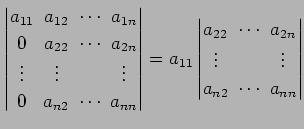 $\begin{vmatrix} a_{11} & a_{12} & \cdots & a_{1n} \\ 0 & a_{22} & \cdots & a_{2n} \\ \vdots & \vdots & & \vdots \\ 0 & a_{n2} & \cdots & a_{nn} \end{vmatrix} = a_{11} \begin{vmatrix} a_{22} & \cdots & a_{2n} \\ \vdots & & \vdots \\ a_{n2} & \cdots & a_{nn} \end{vmatrix}$